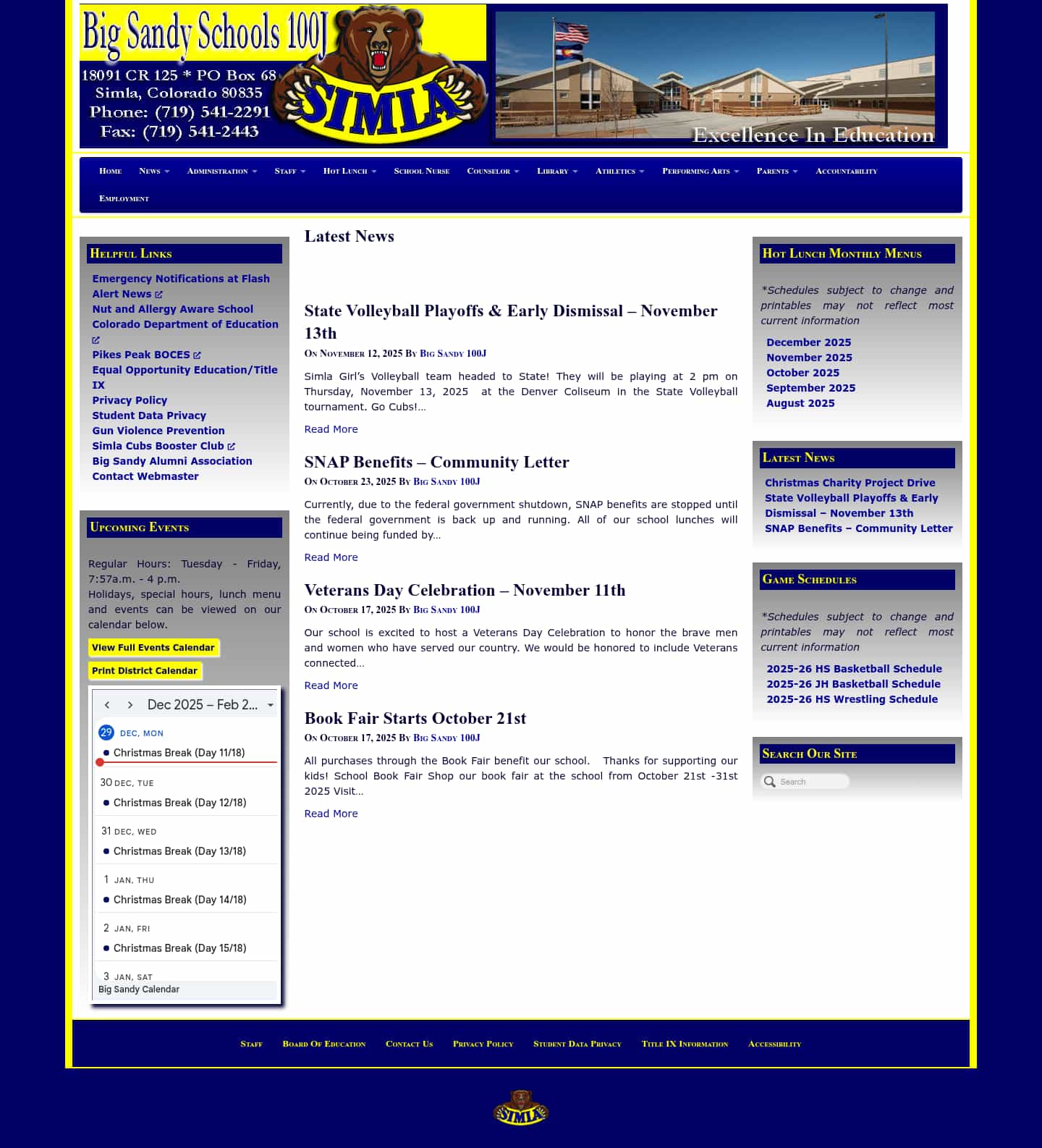 Big Sandy Schools 100J
18091 CR 125 * PO Box 68
Simla, Colorado 80835
Phone: (719) 541-2291
Fax: (719) 541-2443
SIMLA
Excellence In Education

Home News Administration Staff Hot Lunch School Nurse Counselor Library Athletics Performing Arts Parents Accountability Employment

Helpful Links
Emergency Notifications at Flash Alert News
Nut and Allergy Aware School
Colorado Department of Education
Pikes Peak BOCES
Equal Opportunity Education/Title IX
Privacy Policy
Student Data Privacy
Gun Violence Prevention
Simla Cubs Booster Club
Big Sandy Alumni Association
Contact Webmaster

Upcoming Events
Regular Hours: Tuesday - Friday, 7:57a.m. - 4 p.m.
Holidays, special hours, lunch menu and events can be viewed on our calendar below.
View Full Events Calendar
Print District Calendar

Dec 2025 – Feb 2...
29 DEC, MON
Christmas Break (Day 11/18)
30 DEC, TUE
Christmas Break (Day 12/18)
31 DEC, WED
Christmas Break (Day 13/18)
1 JAN, THU
Christmas Break (Day 14/18)
2 JAN, FRI
Christmas Break (Day 15/18)
3 JAN, SAT
Big Sandy Calendar

Latest News

State Volleyball Playoffs & Early Dismissal – November 13th
On November 12, 2025 By Big Sandy 100J
Simla Girl's Volleyball team headed to State! They will be playing at 2 pm on Thursday, November 13, 2025 at the Denver Coliseum in the State Volleyball tournament. Go Cubs!…
Read More

SNAP Benefits – Community Letter
On October 23, 2025 By Big Sandy 100J
Currently, due to the federal government shutdown, SNAP benefits are stopped until the federal government is back up and running. All of our school lunches will continue being funded by…
Read More

Veterans Day Celebration – November 11th
On October 17, 2025 By Big Sandy 100J
Our school is excited to host a Veterans Day Celebration to honor the brave men and women who have served our country. We would be honored to include Veterans connected…
Read More

Book Fair Starts October 21st
On October 17, 2025 By Big Sandy 100J
All purchases through the Book Fair benefit our school. Thanks for supporting our kids! School Book Fair Shop our book fair at the school from October 21st -31st 2025 Visit…
Read More

Hot Lunch Monthly Menus
*Schedules subject to change and printables may not reflect most current information
December 2025
November 2025
October 2025
September 2025
August 2025

Latest News
Christmas Charity Project Drive
State Volleyball Playoffs & Early Dismissal – November 13th
SNAP Benefits – Community Letter

Game Schedules
*Schedules subject to change and printables may not reflect most current information
2025-26 HS Basketball Schedule
2025-26 JH Basketball Schedule
2025-26 HS Wrestling Schedule

Search Our Site
Search

Staff Board Of Education Contact Us Privacy Policy Student Data Privacy Title IX Information Accessibility

SIMLA